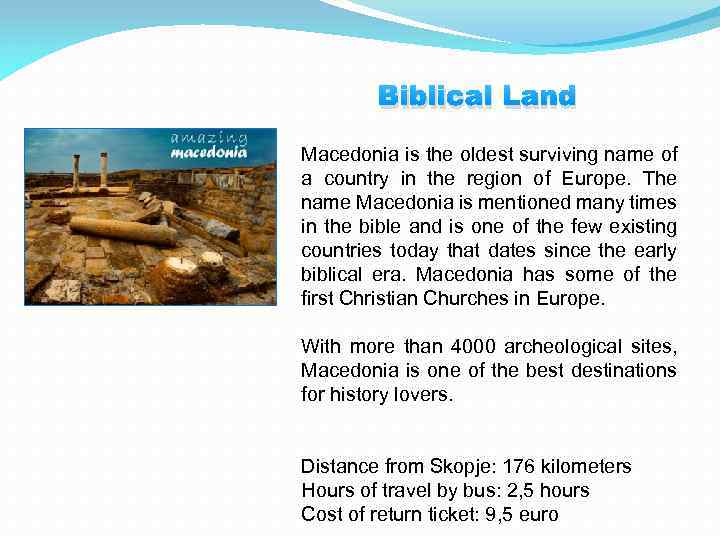 Biblical Land

amazing macedonia

Macedonia is the oldest surviving name of a country in the region of Europe. The name Macedonia is mentioned many times in the bible and is one of the few existing countries today that dates since the early biblical era. Macedonia has some of the first Christian Churches in Europe.

With more than 4000 archeological sites, Macedonia is one of the best destinations for history lovers.

Distance from Skopje: 176 kilometers
Hours of travel by bus: 2,5 hours
Cost of return ticket: 9,5 euro